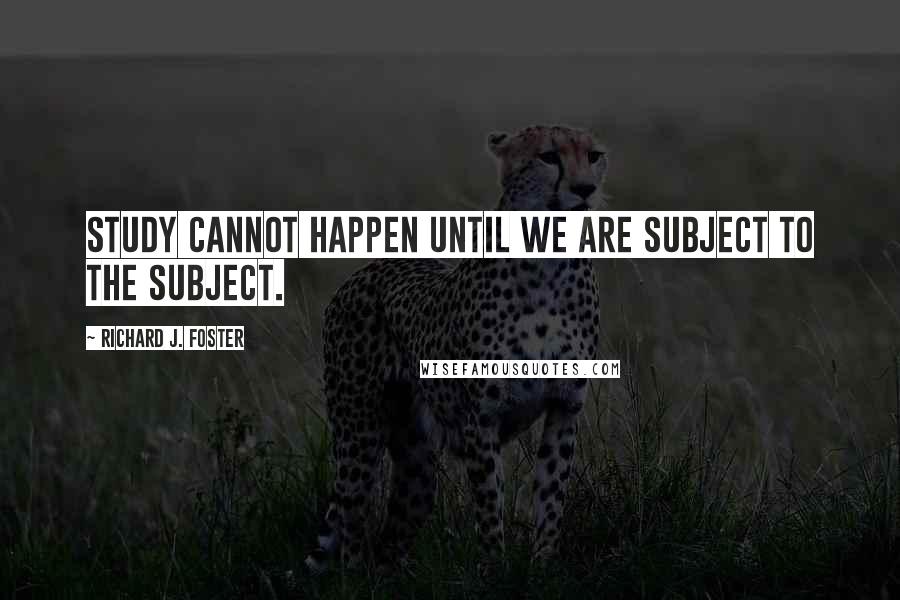 STUDY CANNOT HAPPEN UNTIL WE ARE SUBJECT TO THE SUBJECT.

~ RICHARD J. FOSTER

WISEFAMOUSQUOTES.COM